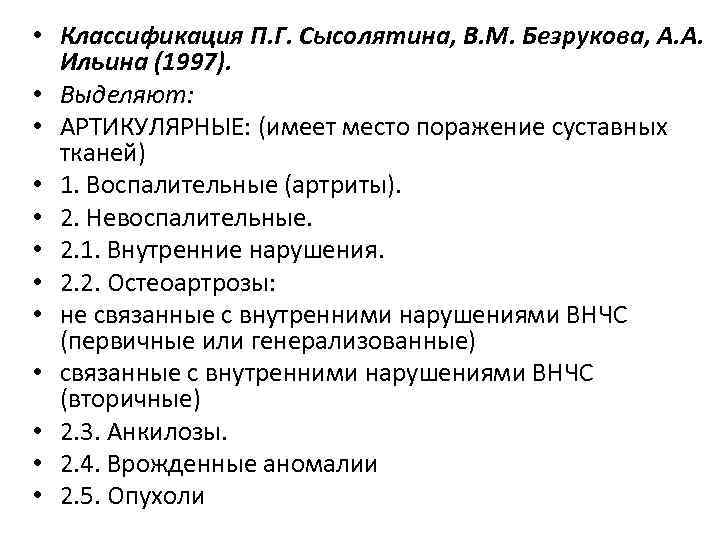 • Классификация П.Г. Сысолятина, В.М. Безрукова, А.А. Ильина (1997).
• Выделяют:
• АРТИКУЛЯРНЫЕ: (имеет место поражение суставных тканей)
• 1. Воспалительные (артриты).
• 2. Невоспалительные.
• 2.1. Внутренние нарушения.
• 2.2. Остеоартрозы:
• не связанные с внутренними нарушениями ВНЧС (первичные или генерализованные)
• связанные с внутренними нарушениями ВНЧС (вторичные)
• 2.3. Анкилозы.
• 2.4. Врожденные аномалии
• 2.5. Опухоли